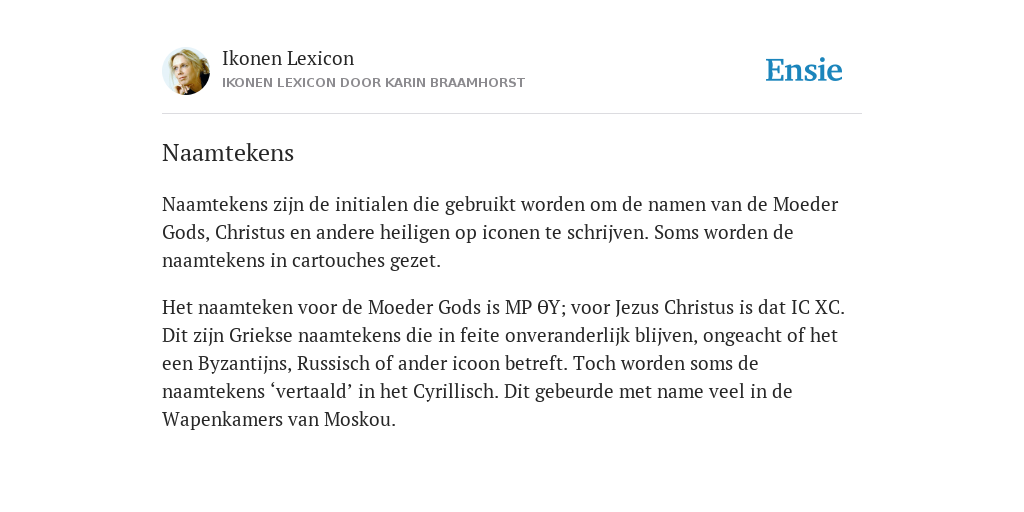 Ikonen Lexicon
IKONEN LEXICON DOOR KARIN BRAAMHORST

Ensie

Naamtekens

Naamtekens zijn de initialen die gebruikt worden om de namen van de Moeder Gods, Christus en andere heiligen op iconen te schrijven. Soms worden de naamtekens in cartouches gezet.

Het naamteken voor de Moeder Gods is MP ΘY; voor Jezus Christus is dat IC XC. Dit zijn Griekse naamtekens die in feite onveranderlijk blijven, ongeacht of het een Byzantijns, Russisch of ander icoon betreft. Toch worden soms de naamtekens ‘vertaald’ in het Cyrillisch. Dit gebeurde met name veel in de Wapenkamers van Moskou.